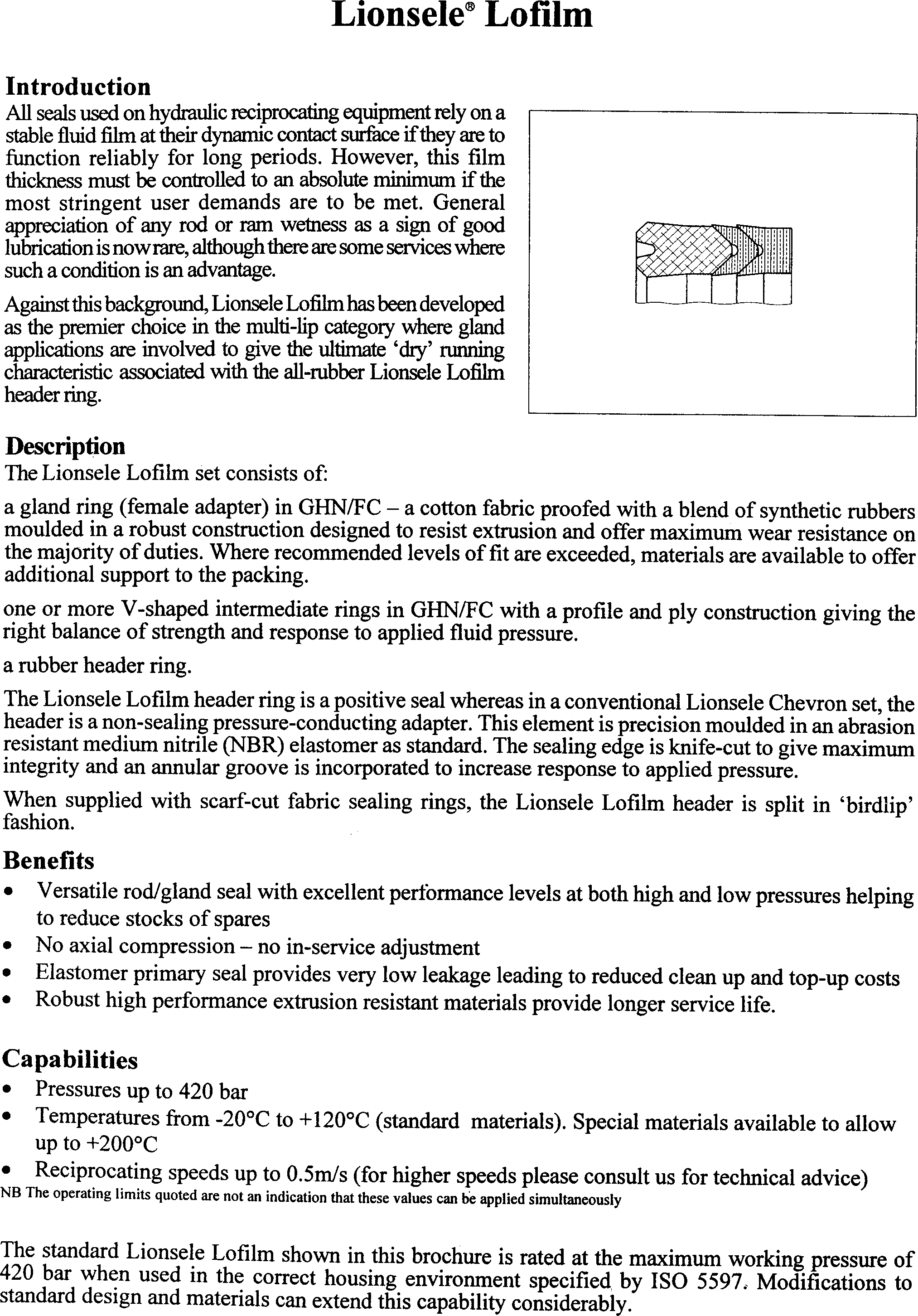 Lionsele® Lofilm

Introduction

All seals used on hydraulic reciprocating equipment rely on a stable fluid film at their dynamic contact surface if they are to function reliably for long periods. However, this film thickness must be controlled to an absolute minimum if the most stringent user demands are to be met. General appreciation of any rod or ram wetness as a sign of good lubrication is now rare, although there are some services where such a condition is an advantage.

Against this background, Lionsele Lofilm has been developed as the premier choice in the multi-lip category where gland applications are involved to give the ultimate 'dry' running characteristic associated with the all-rubber Lionsele Lofilm header ring.

Description

The Lionsele Lofilm set consists of:

a gland ring (female adapter) in GHN/FC – a cotton fabric proofed with a blend of synthetic rubbers moulded in a robust construction designed to resist extrusion and offer maximum wear resistance on the majority of duties. Where recommended levels of fit are exceeded, materials are available to offer additional support to the packing.

one or more V-shaped intermediate rings in GHN/FC with a profile and ply construction giving the right balance of strength and response to applied fluid pressure.

a rubber header ring.

The Lionsele Lofilm header ring is a positive seal whereas in a conventional Lionsele Chevron set, the header is a non-sealing pressure-conducting adapter. This element is precision moulded in an abrasion resistant medium nitrile (NBR) elastomer as standard. The sealing edge is knife-cut to give maximum integrity and an annular groove is incorporated to increase response to applied pressure.

When supplied with scarf-cut fabric sealing rings, the Lionsele Lofilm header is split in 'birdlip' fashion.

Benefits

• Versatile rod/gland seal with excellent performance levels at both high and low pressures helping to reduce stocks of spares
• No axial compression – no in-service adjustment
• Elastomer primary seal provides very low leakage leading to reduced clean up and top-up costs
• Robust high performance extrusion resistant materials provide longer service life.

Capabilities

• Pressures up to 420 bar
• Temperatures from -20°C to +120°C (standard materials). Special materials available to allow up to +200°C
• Reciprocating speeds up to 0.5m/s (for higher speeds please consult us for technical advice)

NB The operating limits quoted are not an indication that these values can be applied simultaneously

The standard Lionsele Lofilm shown in this brochure is rated at the maximum working pressure of 420 bar when used in the correct housing environment specified by ISO 5597. Modifications to standard design and materials can extend this capability considerably.